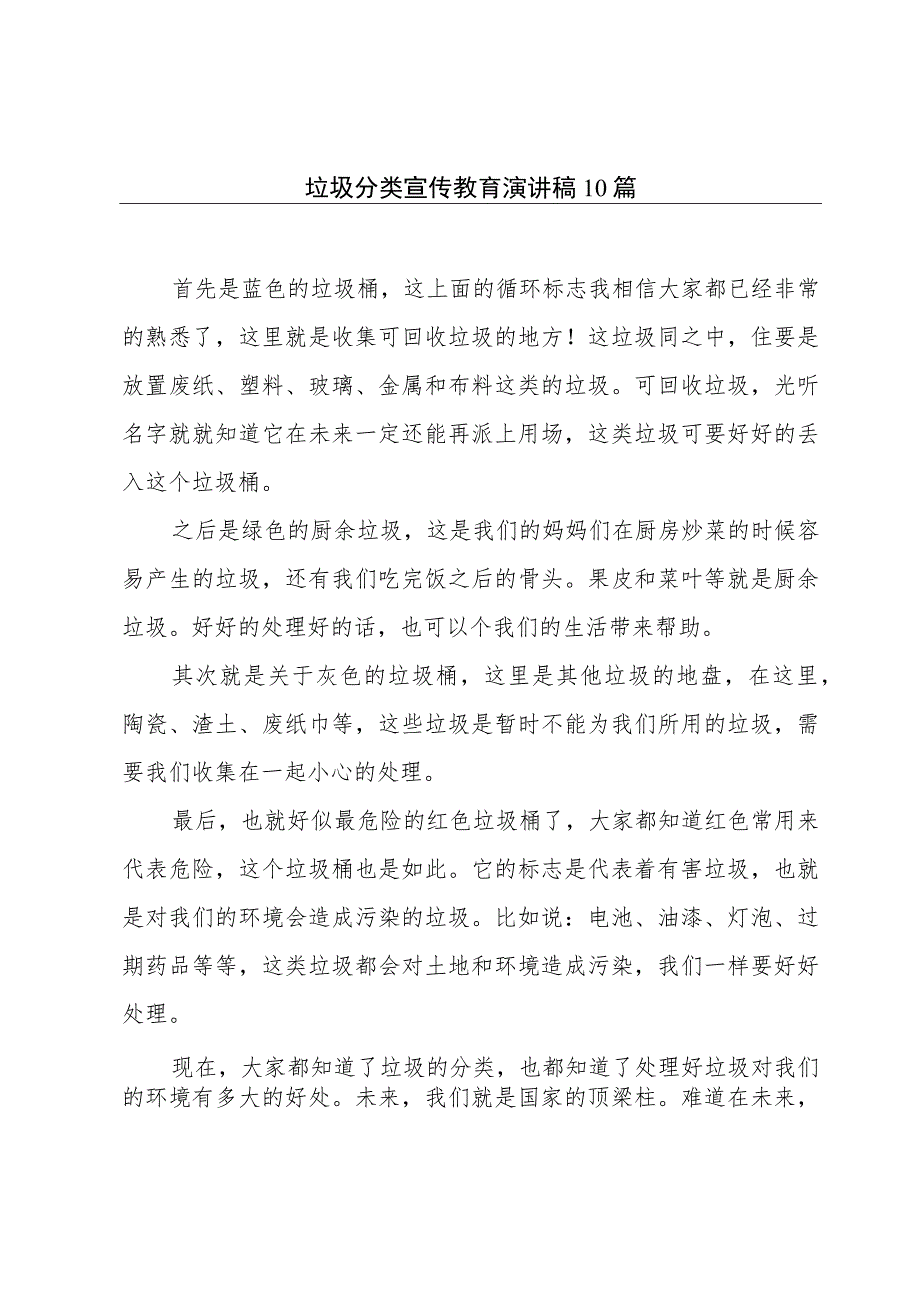 垃圾分类宣传教育演讲稿10篇

首先是蓝色的垃圾桶，这上面的循环标志我相信大家都已经非常的熟悉了，这里就是收集可回收垃圾的地方！这垃圾同之中，住要是放置废纸、塑料、玻璃、金属和布料这类的垃圾。可回收垃圾，光听名字就就知道它在未来一定还能再派上用场，这类垃圾可要好好的丢入这个垃圾桶。

之后是绿色的厨余垃圾，这是我们的妈妈们在厨房炒菜的时候容易产生的垃圾，还有我们吃完饭之后的骨头。果皮和菜叶等就是厨余垃圾。好好的处理好的话，也可以个我们的生活带来帮助。

其次就是关于灰色的垃圾桶，这里是其他垃圾的地盘，在这里，陶瓷、渣土、废纸巾等，这些垃圾是暂时不能为我们所用的垃圾，需要我们收集在一起小心的处理。

最后，也就好似最危险的红色垃圾桶了，大家都知道红色常用来代表危险，这个垃圾桶也是如此。它的标志是代表着有害垃圾，也就是对我们的环境会造成污染的垃圾。比如说：电池、油漆、灯泡、过期药品等等，这类垃圾都会对土地和环境造成污染，我们一样要好好处理。

现在，大家都知道了垃圾的分类，也都知道了处理好垃圾对我们的环境有多大的好处。未来，我们就是国家的顶梁柱。难道在未来，